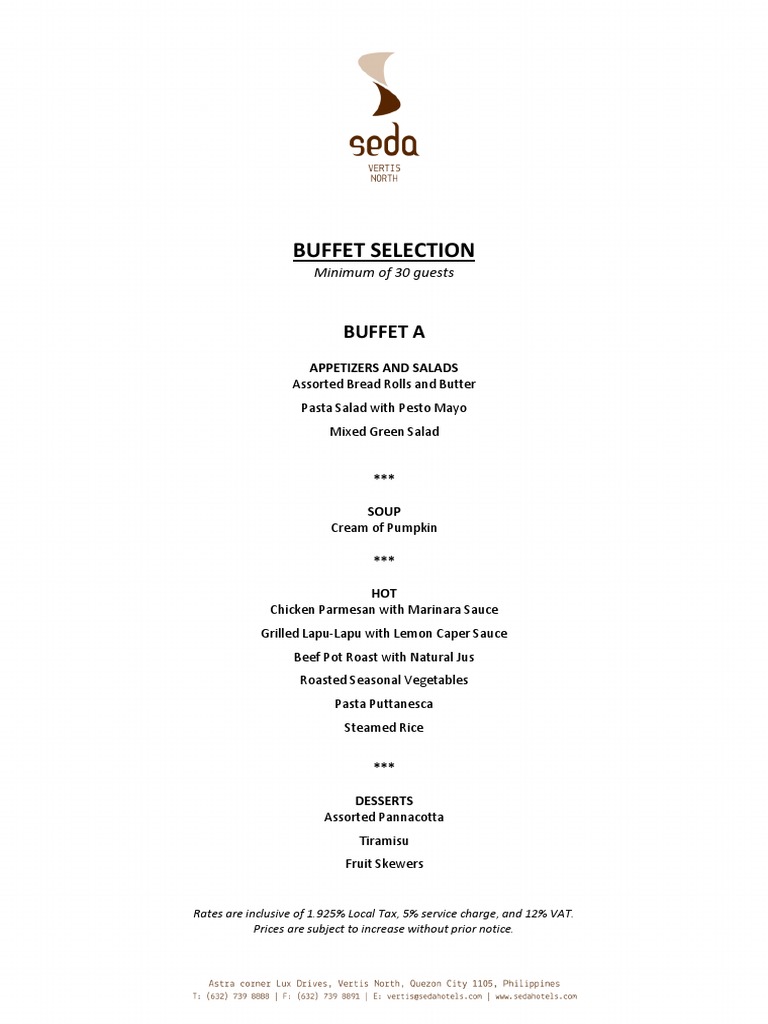 seda
VERTIS
NORTH

BUFFET SELECTION
Minimum of 30 guests

BUFFET A

APPETIZERS AND SALADS
Assorted Bread Rolls and Butter

Pasta Salad with Pesto Mayo

Mixed Green Salad

***

SOUP
Cream of Pumpkin

***

HOT
Chicken Parmesan with Marinara Sauce

Grilled Lapu-Lapu with Lemon Caper Sauce

Beef Pot Roast with Natural Jus

Roasted Seasonal Vegetables

Pasta Puttanesca

Steamed Rice

***

DESSERTS
Assorted Pannacotta

Tiramisu

Fruit Skewers

Rates are inclusive of 1.925% Local Tax, 5% service charge, and 12% VAT.
Prices are subject to increase without prior notice.

Astra corner Lux Drives, Vertis North, Quezon City 1105, Philippines
T: (632) 739 8888 | F: (632) 739 8891 | E: vertis@sedahotels.com | www.sedahotels.com